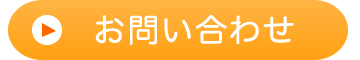 お問い合わせ